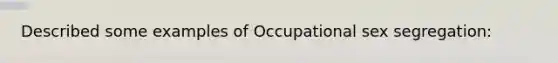 Described some examples of Occupational sex segregation: